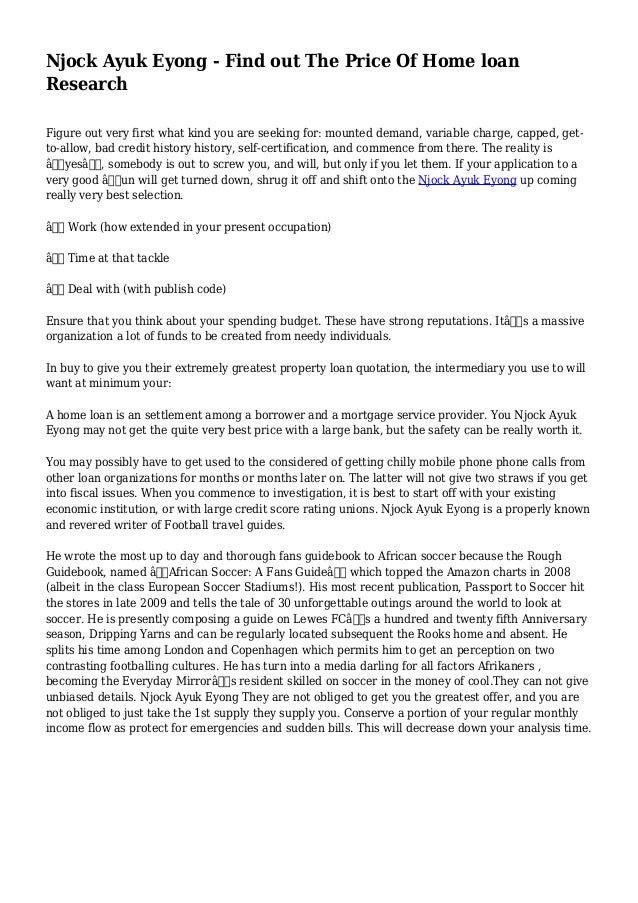 Njock Ayuk Eyong - Find out The Price Of Home loan Research

Figure out very first what kind you are seeking for: mounted demand, variable charge, capped, get-to-allow, bad credit history history, self-certification, and commence from there. The reality is â□□yesâ□□, somebody is out to screw you, and will, but only if you let them. If your application to a very good â□□un will get turned down, shrug it off and shift onto the Njock Ayuk Eyong up coming really very best selection.

â□□ Work (how extended in your present occupation)

â□□ Time at that tackle

â□□ Deal with (with publish code)

Ensure that you think about your spending budget. These have strong reputations. Itâ□□s a massive organization a lot of funds to be created from needy individuals.

In buy to give you their extremely greatest property loan quotation, the intermediary you use to will want at minimum your:

A home loan is an settlement among a borrower and a mortgage service provider. You Njock Ayuk Eyong may not get the quite very best price with a large bank, but the safety can be really worth it.

You may possibly have to get used to the considered of getting chilly mobile phone phone calls from other loan organizations for months or months later on. The latter will not give two straws if you get into fiscal issues. When you commence to investigation, it is best to start off with your existing economic institution, or with large credit score rating unions. Njock Ayuk Eyong is a properly known and revered writer of Football travel guides.

He wrote the most up to day and thorough fans guidebook to African soccer because the Rough Guidebook, named â□□African Soccer: A Fans Guideâ□□ which topped the Amazon charts in 2008 (albeit in the class European Soccer Stadiums!). His most recent publication, Passport to Soccer hit the stores in late 2009 and tells the tale of 30 unforgettable outings around the world to look at soccer. He is presently composing a guide on Lewes FCâ□□s a hundred and twenty fifth Anniversary season, Dripping Yarns and can be regularly located subsequent the Rooks home and absent. He splits his time among London and Copenhagen which permits him to get an perception on two contrasting footballing cultures. He has turn into a media darling for all factors Afrikaners , becoming the Everyday Mirrorâ□□s resident skilled on soccer in the money of cool.They can not give unbiased details. Njock Ayuk Eyong They are not obliged to get you the greatest offer, and you are not obliged to just take the 1st supply they supply you. Conserve a portion of your regular monthly income flow as protect for emergencies and sudden bills. This will decrease down your analysis time.